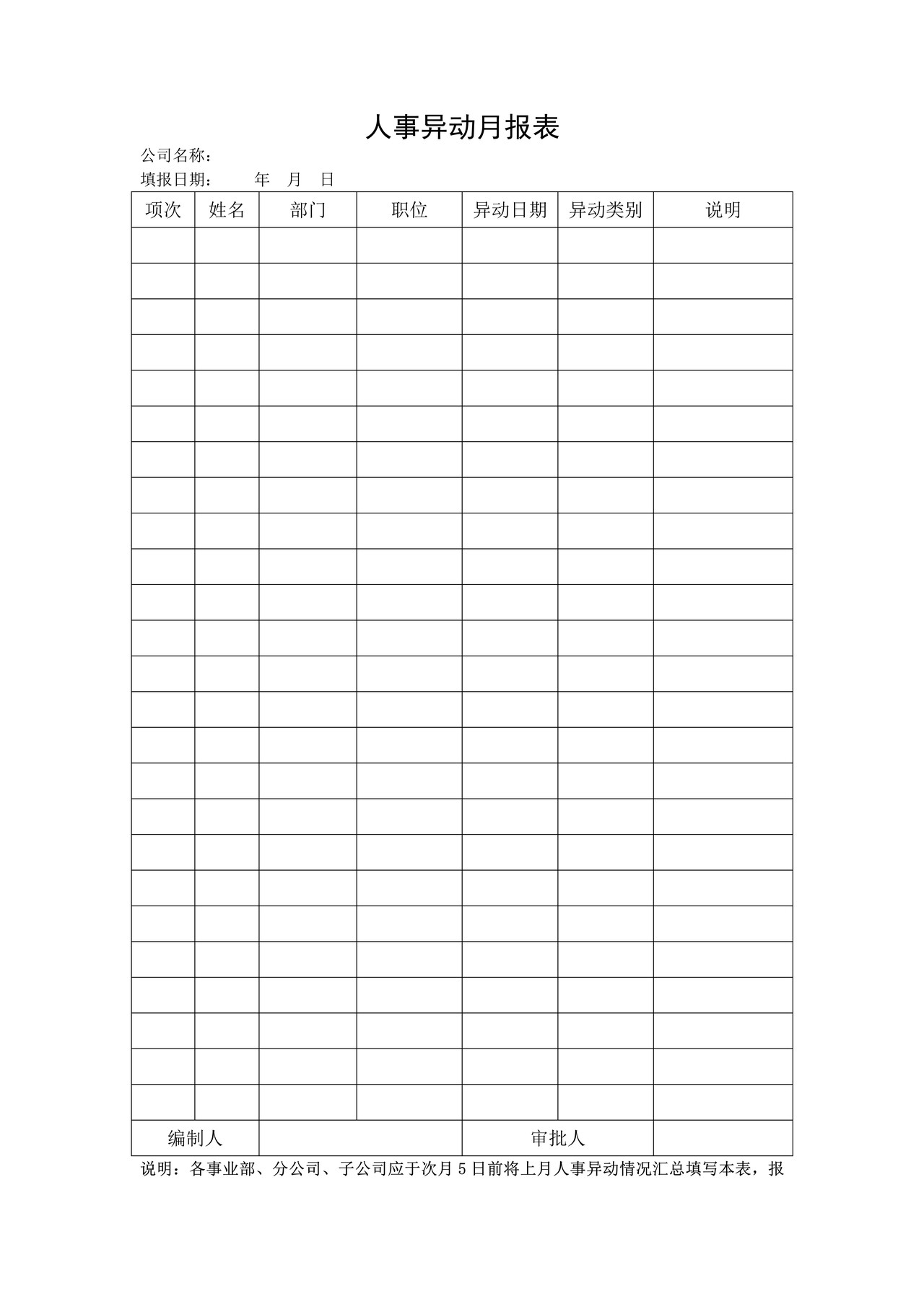 人事异动月报表

公司名称：

填报日期：　　年　月　日

| 项次 | 姓名 | 部门 | 职位 | 异动日期 | 异动类别 | 说明 |
|---|---|---|---|---|---|---|
| | | | | | | |
| | | | | | | |
| | | | | | | |
| | | | | | | |
| | | | | | | |
| | | | | | | |
| | | | | | | |
| | | | | | | |
| | | | | | | |
| | | | | | | |
| | | | | | | |
| | | | | | | |
| | | | | | | |
| | | | | | | |
| | | | | | | |
| | | | | | | |
| | | | | | | |
| | | | | | | |
| | | | | | | |
| | | | | | | |
| | | | | | | |
| | | | | | | |
| | | | | | | |
| | | | | | | |
| | | | | | | |
| 编制人 | | | | 审批人 | | |

说明：各事业部、分公司、子公司应于次月 5 日前将上月人事异动情况汇总填写本表，报